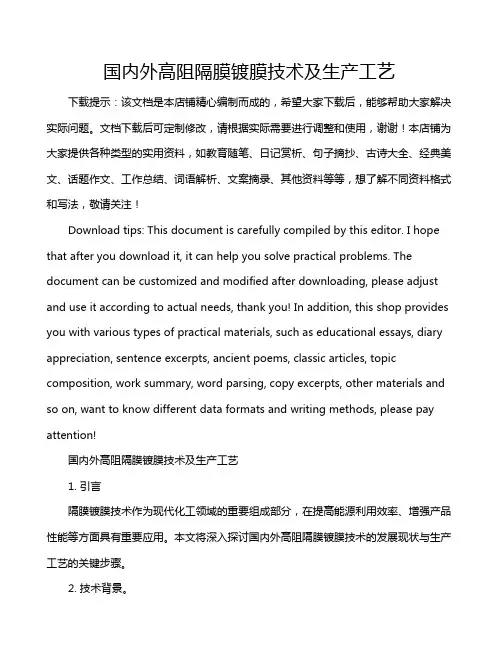 国内外高阻隔膜镀膜技术及生产工艺

下载提示：该文档是本店铺精心编制而成的，希望大家下载后，能够帮助大家解决实际问题。文档下载后可定制修改，请根据实际需要进行调整和使用，谢谢！本店铺为大家提供各种类型的实用资料，如教育随笔、日记赏析、句子摘抄、古诗大全、经典美文、话题作文、工作总结、词语解析、文案摘录、其他资料等等，想了解不同资料格式和写法，敬请关注！

Download tips: This document is carefully compiled by this editor. I hope that after you download it, it can help you solve practical problems. The document can be customized and modified after downloading, please adjust and use it according to actual needs, thank you! In addition, this shop provides you with various types of practical materials, such as educational essays, diary appreciation, sentence excerpts, ancient poems, classic articles, topic composition, work summary, word parsing, copy excerpts, other materials and so on, want to know different data formats and writing methods, please pay attention!

国内外高阻隔膜镀膜技术及生产工艺

1. 引言

隔膜镀膜技术作为现代化工领域的重要组成部分，在提高能源利用效率、增强产品性能等方面具有重要应用。本文将深入探讨国内外高阻隔膜镀膜技术的发展现状与生产工艺的关键步骤。

2. 技术背景。